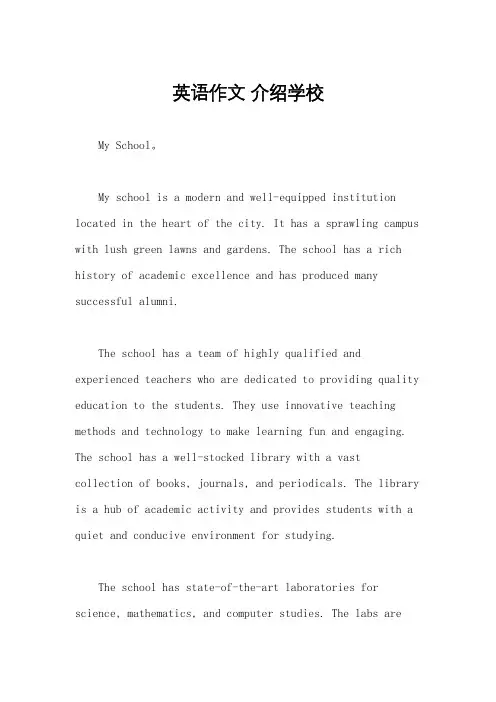 英语作文 介绍学校

My School。

My school is a modern and well-equipped institution located in the heart of the city. It has a sprawling campus with lush green lawns and gardens. The school has a rich history of academic excellence and has produced many successful alumni.

The school has a team of highly qualified and experienced teachers who are dedicated to providing quality education to the students. They use innovative teaching methods and technology to make learning fun and engaging. The school has a well-stocked library with a vast collection of books, journals, and periodicals. The library is a hub of academic activity and provides students with a quiet and conducive environment for studying.

The school has state-of-the-art laboratories for science, mathematics, and computer studies. The labs are